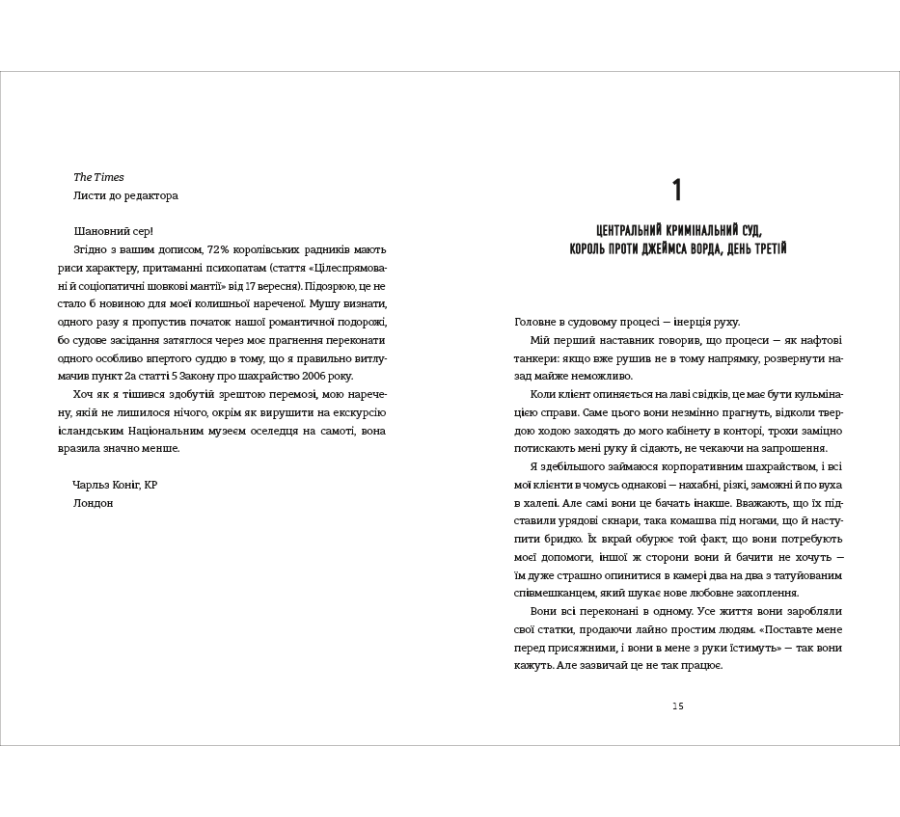 The Times
Листи до редактора

Шановний сер!

Згідно з вашим дописом, 72% королівських радників мають риси характеру, притаманні психопатам (стаття «Цілеспрямовані й соціопатичні шовкові мантії» від 17 вересня). Підозрюю, це не стало б новиною для моєї колишньої нареченої. Мушу визнати, одного разу я пропустив початок нашої романтичної подорожі, бо судове засідання затяглося через моє прагнення переконати одного особливо впертого суддю в тому, що я правильно витлумачив пункт 2а статті 5 Закону про шахрайство 2006 року.

Хоч як я тішився здобутій зрештою перемозі, мою наречену, якій не лишилося нічого, окрім як вирушити на екскурсію ісландським Національним музеєм оселедця на самоті, вона вразила значно менше.

Чарльз Коніг, КР
Лондон

1

ЦЕНТРАЛЬНИЙ КРИМІНАЛЬНИЙ СУД,
КОРОЛЬ ПРОТИ ДЖЕЙМСА ВОРДА, ДЕНЬ ТРЕТІЙ

Головне в судовому процесі — інерція руху.

Мій перший наставник говорив, що процеси — як нафтові танкери: якщо вже рушив не в тому напрямку, розвернути назад майже неможливо.

Коли клієнт опиняється на лаві свідків, це має бути кульмінацією справи. Саме цього вони незмінно прагнуть, відколи твердою ходою заходять до мого кабінету в конторі, трохи заміцно потискають мені руку й сідають, не чекаючи на запрошення.

Я здебільшого займаюся корпоративним шахрайством, і всі мої клієнти в чомусь однакові — нахабні, різкі, заможні й по вуха в халепі. Але самі вони це бачать інакше. Вважають, що їх підставили урядові скнари, така комашва під ногами, що й наступити бридко. Їх вкрай обурює той факт, що вони потребують моєї допомоги, іншої ж сторони вони й бачити не хочуть — їм дуже страшно опинитися в камері два на два з татуйованим співмешканцем, який шукає нове любовне захоплення.

Вони всі переконані в одному. Усе життя вони заробляли свої статки, продаючи лайно простим людям. «Поставте мене перед присяжними, і вони в мене з руки їстимуть» — так вони кажуть. Але зазвичай це не так працює.

15